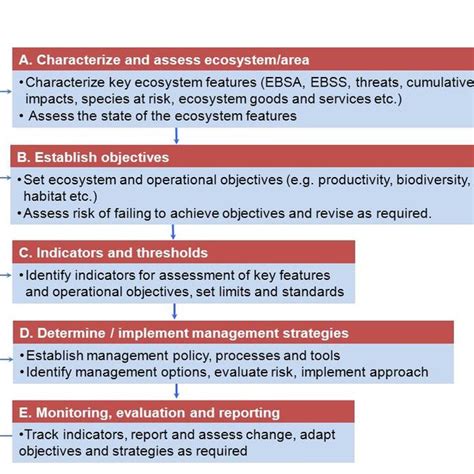 A. Characterize and assess ecosystem/area

•Characterize key ecosystem features (EBSA, EBSS, threats, cumulative impacts, species at risk, ecosystem goods and services etc.)
• Assess the state of the ecosystem features

B. Establish objectives

•Set ecosystem and operational objectives (e.g. productivity, biodiversity, habitat etc.)
•Assess risk of failing to achieve objectives and revise as required.

C. Indicators and thresholds

•Identify indicators for assessment of key features and operational objectives, set limits and standards

D. Determine / implement management strategies

•Establish management policy, processes and tools
•Identify management options, evaluate risk, implement approach

E. Monitoring, evaluation and reporting

•Track indicators, report and assess change, adapt objectives and strategies as required